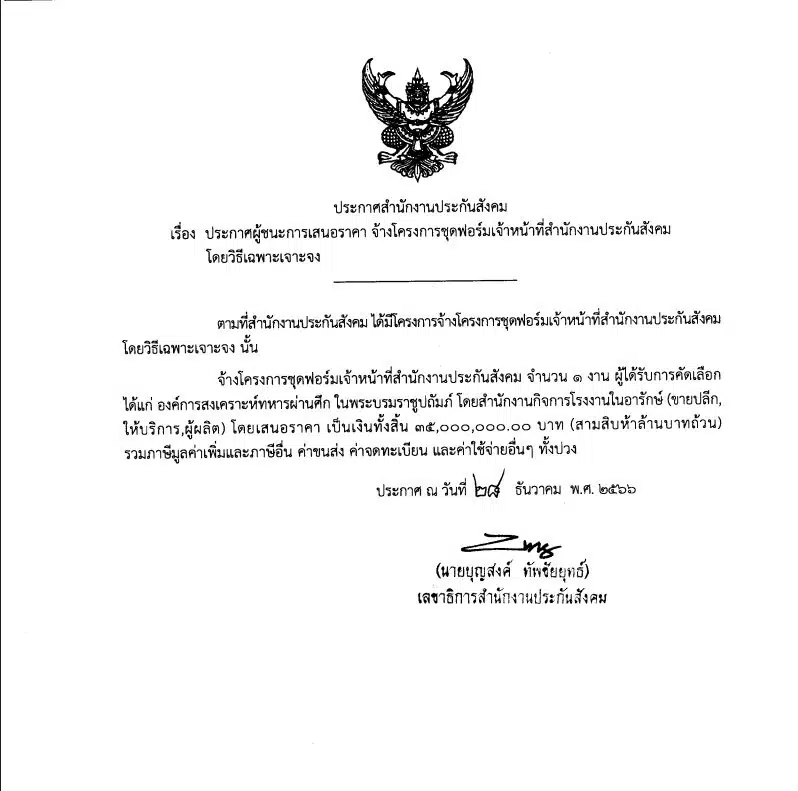 ประกาศสำนักงานประกันสังคม
เรื่อง ประกาศผู้ชนะการเสนอราคา จ้างโครงการชุดฟอร์มเจ้าหน้าที่สำนักงานประกันสังคม โดยวิธีเฉพาะเจาะจง

ตามที่สำนักงานประกันสังคม ได้มีโครงการจ้างโครงการชุดฟอร์มเจ้าหน้าที่สำนักงานประกันสังคม โดยวิธีเฉพาะเจาะจง นั้น

จ้างโครงการชุดฟอร์มเจ้าหน้าที่สำนักงานประกันสังคม จำนวน ๑ งาน ผู้ได้รับการคัดเลือก ได้แก่ องค์การสงเคราะห์ทหารผ่านศึก ในพระบรมราชูปถัมภ์ โดยสำนักงานกิจการโรงงานในอารักษ์ (ขายปลีก, ให้บริการ,ผู้ผลิต) โดยเสนอราคา เป็นเงินทั้งสิ้น ๓๕,๐๐๐,๐๐๐.๐๐ บาท (สามสิบห้าล้านบาทถ้วน) รวมภาษีมูลค่าเพิ่มและภาษีอื่น ค่าขนส่ง ค่าจดทะเบียน และค่าใช้จ่ายอื่นๆ ทั้งปวง

ประกาศ ณ วันที่ ๒๘ ธันวาคม พ.ศ. ๒๕๖๖

(นายบุญสงค์ ทัพชัยยุทธ์)
เลขาธิการสำนักงานประกันสังคม